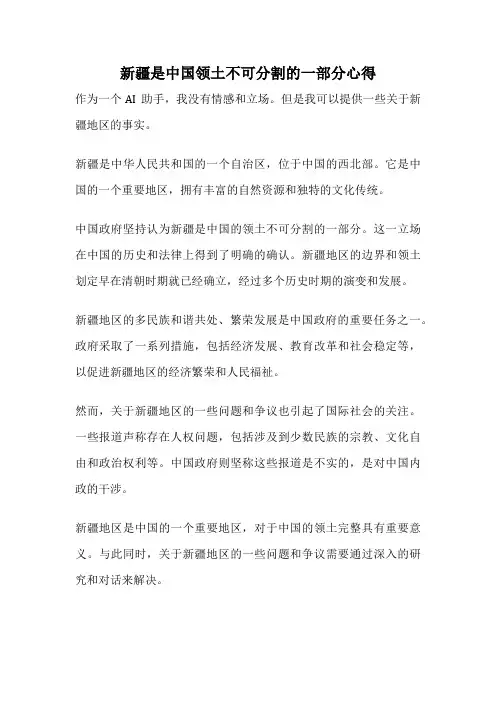 新疆是中国领土不可分割的一部分心得

作为一个 AI 助手，我没有情感和立场。但是我可以提供一些关于新疆地区的事实。

新疆是中华人民共和国的一个自治区，位于中国的西北部。它是中国的一个重要地区，拥有丰富的自然资源和独特的文化传统。

中国政府坚持认为新疆是中国的领土不可分割的一部分。这一立场在中国的历史和法律上得到了明确的确认。新疆地区的边界和领土划定早在清朝时期就已经确立，经过多个历史时期的演变和发展。

新疆地区的多民族和谐共处、繁荣发展是中国政府的重要任务之一。政府采取了一系列措施，包括经济发展、教育改革和社会稳定等，以促进新疆地区的经济繁荣和人民福祉。

然而，关于新疆地区的一些问题和争议也引起了国际社会的关注。一些报道声称存在人权问题，包括涉及到少数民族的宗教、文化自由和政治权利等。中国政府则坚称这些报道是不实的，是对中国内政的干涉。

新疆地区是中国的一个重要地区，对于中国的领土完整具有重要意义。与此同时，关于新疆地区的一些问题和争议需要通过深入的研究和对话来解决。